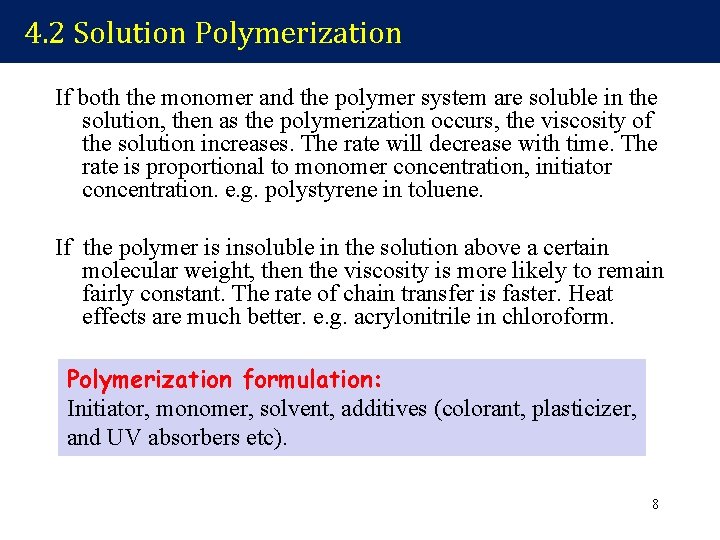 4.2 Solution Polymerization

If both the monomer and the polymer system are soluble in the solution, then as the polymerization occurs, the viscosity of the solution increases. The rate will decrease with time. The rate is proportional to monomer concentration, initiator concentration. e.g. polystyrene in toluene.

If the polymer is insoluble in the solution above a certain molecular weight, then the viscosity is more likely to remain fairly constant. The rate of chain transfer is faster. Heat effects are much better. e.g. acrylonitrile in chloroform.

Polymerization formulation:
Initiator, monomer, solvent, additives (colorant, plasticizer, and UV absorbers etc).

8